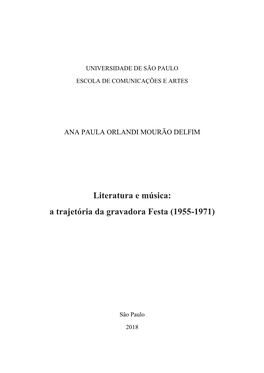 UNIVERSIDADE DE SÃO PAULO
ESCOLA DE COMUNICAÇÕES E ARTES

ANA PAULA ORLANDI MOURÃO DELFIM

Literatura e música:
a trajetória da gravadora Festa (1955-1971)

São Paulo
2018